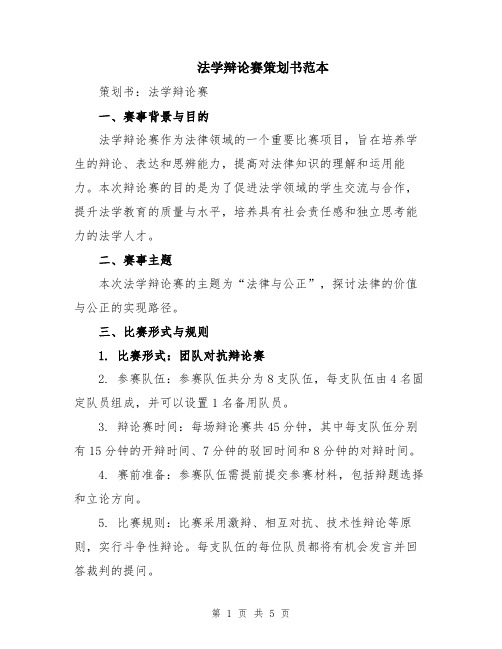 法学辩论赛策划书范本

策划书：法学辩论赛

一、赛事背景与目的

法学辩论赛作为法律领域的一个重要比赛项目，旨在培养学生的辩论、表达和思辨能力，提高对法律知识的理解和运用能力。本次辩论赛的目的是为了促进法学领域的学生交流与合作，提升法学教育的质量与水平，培养具有社会责任感和独立思考能力的法学人才。

二、赛事主题

本次法学辩论赛的主题为“法律与公正”，探讨法律的价值与公正的实现路径。

三、比赛形式与规则

1. 比赛形式：团队对抗辩论赛

2. 参赛队伍：参赛队伍共分为8支队伍，每支队伍由4名固定队员组成，并可以设置1名备用队员。

3. 辩论赛时间：每场辩论赛共45分钟，其中每支队伍分别有15分钟的开辩时间、7分钟的驳回时间和8分钟的对辩时间。

4. 赛前准备：参赛队伍需提前提交参赛材料，包括辩题选择和立论方向。

5. 比赛规则：比赛采用激辩、相互对抗、技术性辩论等原则，实行斗争性辩论。每支队伍的每位队员都将有机会发言并回答裁判的提问。

第 1 页 共 5 页